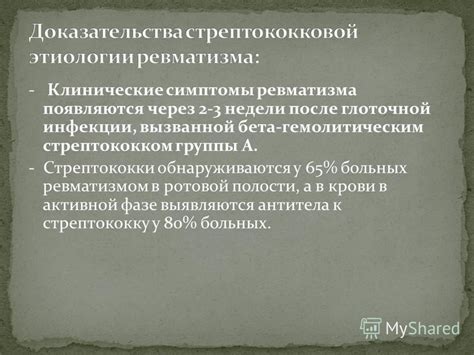 Доказательства стрептококковой этиологии ревматизма:

- Клинические симптомы ревматизма появляются через 2-3 недели после глоточной инфекции, вызванной бета-гемолитическим стрептококком группы А.
- Стрептококки обнаруживаются у 65% больных ревматизмом в ротовой полости, а в крови в активной фазе выявляются антитела к стрептококку у 80% больных.

MyShared